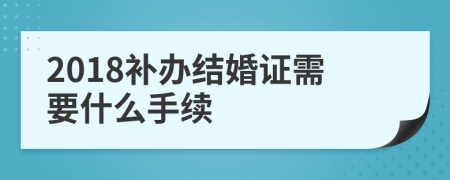 2018补办结婚证需要什么手续